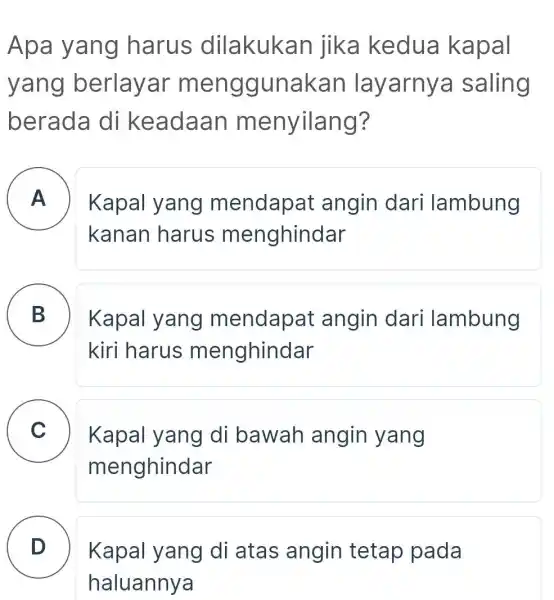 Apa yang harus dilakukan jika kedua kapal yang berlayar menggunakan layarnya saling berada di keadaan menyilang?

A Kapal yang mendapat angin dari lambung kanan harus menghindar

B Kapal yang mendapat angin dari lambung kiri harus menghindar

C Kapal yang di bawah angin yang menghindar

D Kapal yang di atas angin tetap pada haluannya